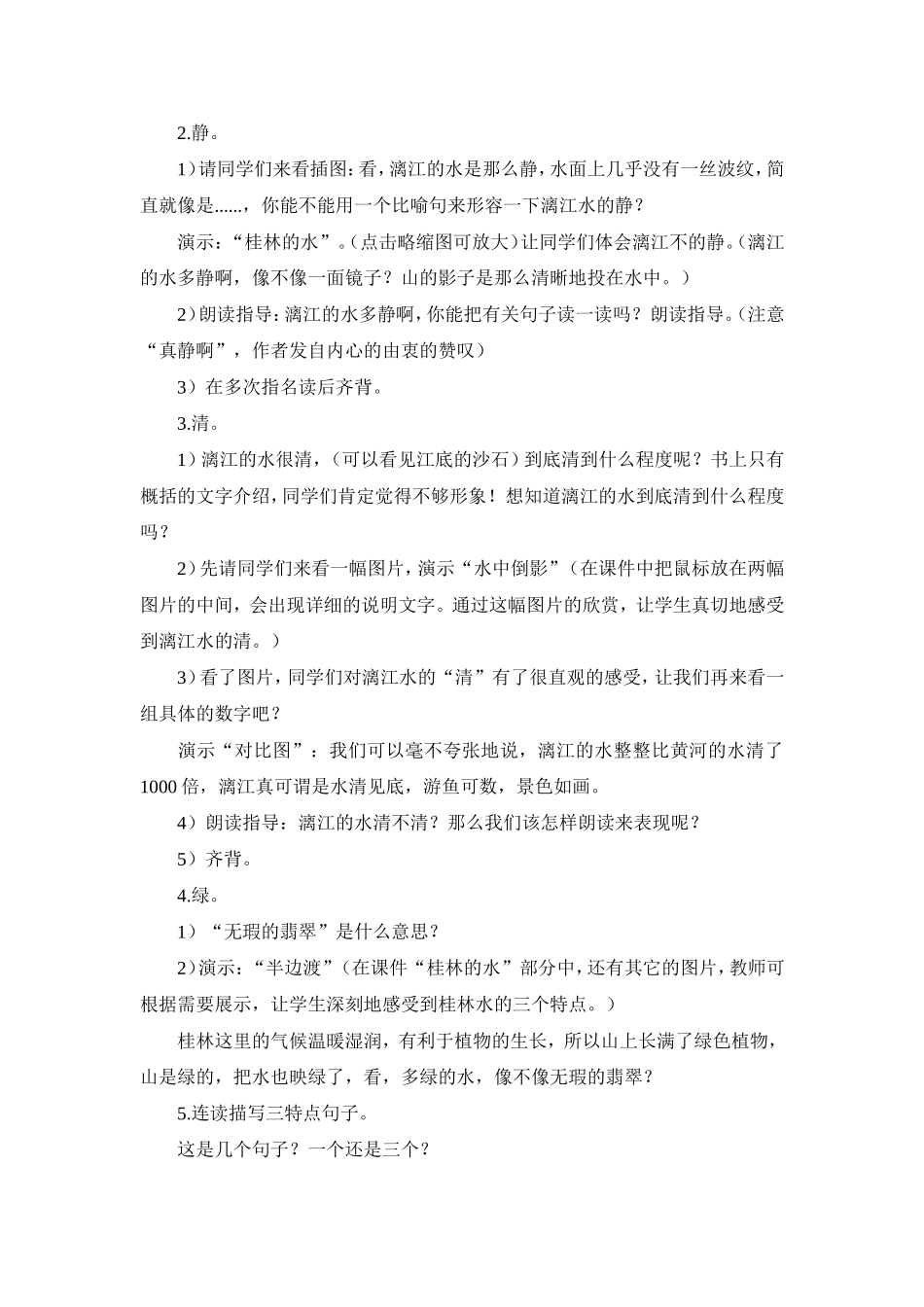 2.静。

1）请同学们来看插图：看，漓江的水是那么静，水面上几乎没有一丝波纹，简直就像是......，你能不能用一个比喻句来形容一下漓江水的静？

演示：“桂林的水”。（点击略缩图可放大）让同学们体会漓江不的静。（漓江的水多静啊，像不像一面镜子？山的影子是那么清晰地投在水中。）

2）朗读指导：漓江的水多静啊，你能把有关句子读一读吗？朗读指导。（注意“真静啊”，作者发自内心的由衷的赞叹）

3）在多次指名读后齐背。

3.清。

1）漓江的水很清，（可以看见江底的沙石）到底清到什么程度呢？书上只有概括的文字介绍，同学们肯定觉得不够形象！想知道漓江的水到底清到什么程度吗？

2）先请同学们来看一幅图片，演示“水中倒影”（在课件中把鼠标放在两幅图片的中间，会出现详细的说明文字。通过这幅图片的欣赏，让学生真切地感受到漓江水的清。）

3）看了图片，同学们对漓江水的“清”有了很直观的感受，让我们再来看一组具体的数字吧？

演示“对比图”：我们可以毫不夸张地说，漓江的水整整比黄河的水清了1000倍，漓江真可谓是水清见底，游鱼可数，景色如画。

4）朗读指导：漓江的水清不清？那么我们该怎样朗读来表现呢？

5）齐背。

4.绿。

1）“无瑕的翡翠”是什么意思？

2）演示：“半边渡”（在课件“桂林的水”部分中，还有其它的图片，教师可根据需要展示，让学生深刻地感受到桂林水的三个特点。）

桂林这里的气候温暖湿润，有利于植物的生长，所以山上长满了绿色植物，山是绿的，把水也映绿了，看，多绿的水，像不像无瑕的翡翠？

5.连读描写三特点句子。

这是几个句子？一个还是三个？